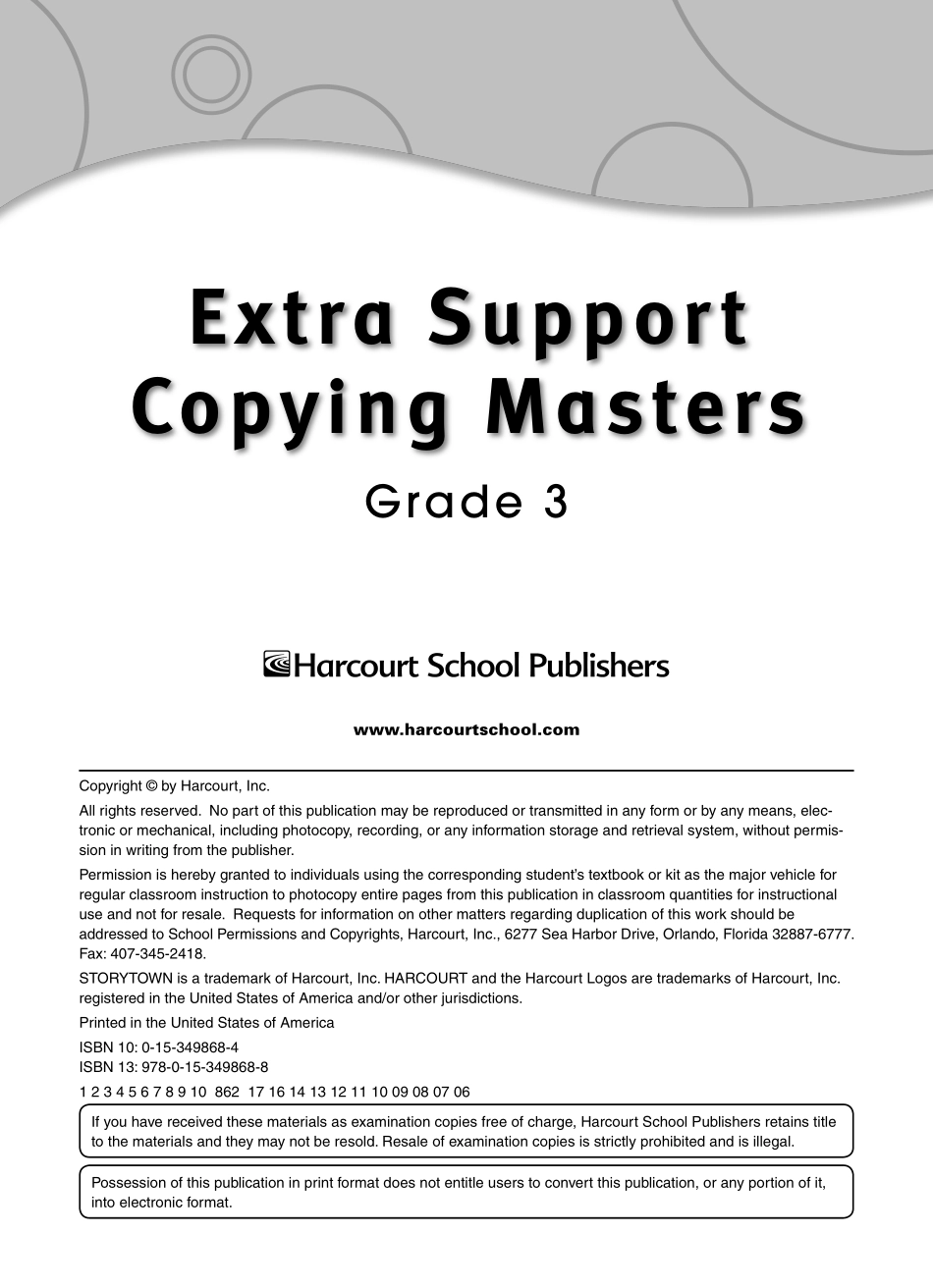 Extra Support Copying Masters

Grade 3

Harcourt School Publishers

www.harcourtschool.com

Copyright © by Harcourt, Inc.

All rights reserved. No part of this publication may be reproduced or transmitted in any form or by any means, electronic or mechanical, including photocopy, recording, or any information storage and retrieval system, without permission in writing from the publisher.

Permission is hereby granted to individuals using the corresponding student's textbook or kit as the major vehicle for regular classroom instruction to photocopy entire pages from this publication in classroom quantities for instructional use and not for resale. Requests for information on other matters regarding duplication of this work should be addressed to School Permissions and Copyrights, Harcourt, Inc., 6277 Sea Harbor Drive, Orlando, Florida 32887-6777. Fax: 407-345-2418.

STORYTOWN is a trademark of Harcourt, Inc. HARCOURT and the Harcourt Logos are trademarks of Harcourt, Inc. registered in the United States of America and/or other jurisdictions.

Printed in the United States of America

ISBN 10: 0-15-349868-4
ISBN 13: 978-0-15-349868-8

1 2 3 4 5 6 7 8 9 10 862 17 16 14 13 12 11 10 09 08 07 06

If you have received these materials as examination copies free of charge, Harcourt School Publishers retains title to the materials and they may not be resold. Resale of examination copies is strictly prohibited and is illegal.

Possession of this publication in print format does not entitle users to convert this publication, or any portion of it, into electronic format.